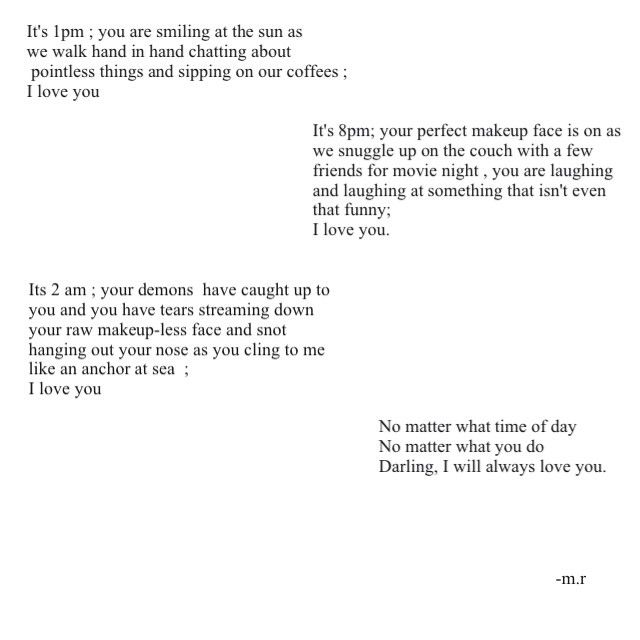 It's 1pm ; you are smiling at the sun as
we walk hand in hand chatting about
pointless things and sipping on our coffees ;
I love you

It's 8pm; your perfect makeup face is on as
we snuggle up on the couch with a few
friends for movie night , you are laughing
and laughing at something that isn't even
that funny;
I love you.

Its 2 am ; your demons have caught up to
you and you have tears streaming down
your raw makeup-less face and snot
hanging out your nose as you cling to me
like an anchor at sea ;
I love you

No matter what time of day
No matter what you do
Darling, I will always love you.

-m.r